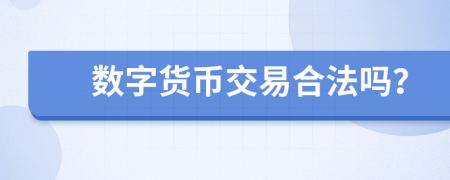 数字货币交易合法吗?